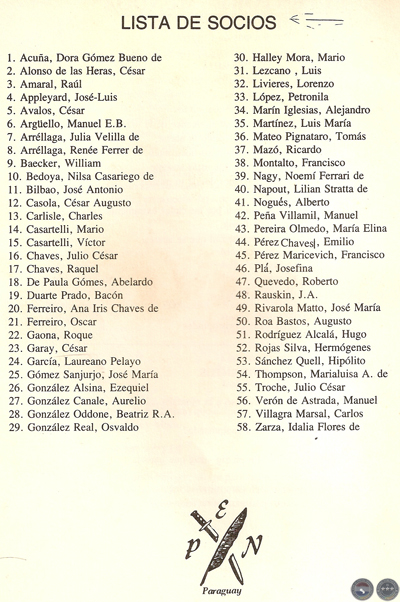 LISTA DE SOCIOS

1. Acuña, Dora Gómez Bueno de
2. Alonso de las Heras, César
3. Amaral, Raúl
4. Appleyard, José-Luis
5. Avalos, César
6. Argüello, Manuel E.B.
7. Arréllaga, Julia Velilla de
8. Arréllaga, Renée Ferrer de
9. Baecker, William
10. Bedoya, Nilsa Casariego de
11. Bilbao, José Antonio
12. Casola, César Augusto
13. Carlisle, Charles
14. Casartelli, Mario
15. Casartelli, Víctor
16. Chaves, Julio César
17. Chaves, Raquel
18. De Paula Gómes, Abelardo
19. Duarte Prado, Bacón
20. Ferreiro, Ana Iris Chaves de
21. Ferreiro, Oscar
22. Gaona, Roque
23. Garay, César
24. García, Laureano Pelayo
25. Gómez Sanjurjo, José María
26. González Alsina, Ezequiel
27. González Canale, Aurelio
28. González Oddone, Beatriz R.A.
29. González Real, Osvaldo

30. Halley Mora, Mario
31. Lezcano , Luis
32. Livieres, Lorenzo
33. López, Petronila
34. Marín Iglesias, Alejandro
35. Martínez, Luis María
36. Mateo Pignataro, Tomás
37. Mazó, Ricardo
38. Montalto, Francisco
39. Nagy, Noemí Ferrari de
40. Napout, Lilian Stratta de
41. Nogués, Alberto
42. Peña Villamil, Manuel
43. Pereira Olmedo, María Elina
44. Pérez Chaves, Emilio
45. Pérez Maricevich, Francisco
46. Plá, Josefina
47. Quevedo, Roberto
48. Rauskin, J.A.
49. Rivarola Matto, José María
50. Roa Bastos, Augusto
51. Rodríguez Alcalá, Hugo
52. Rojas Silva, Hermógenes
53. Sánchez Quell, Hipólito
54. Thompson, Marialuisa A. de
55. Troche, Julio César
56. Verón de Astrada, Manuel
57. Villagra Marsal, Carlos
58. Zarza, Idalia Flores de

P E N
Paraguay